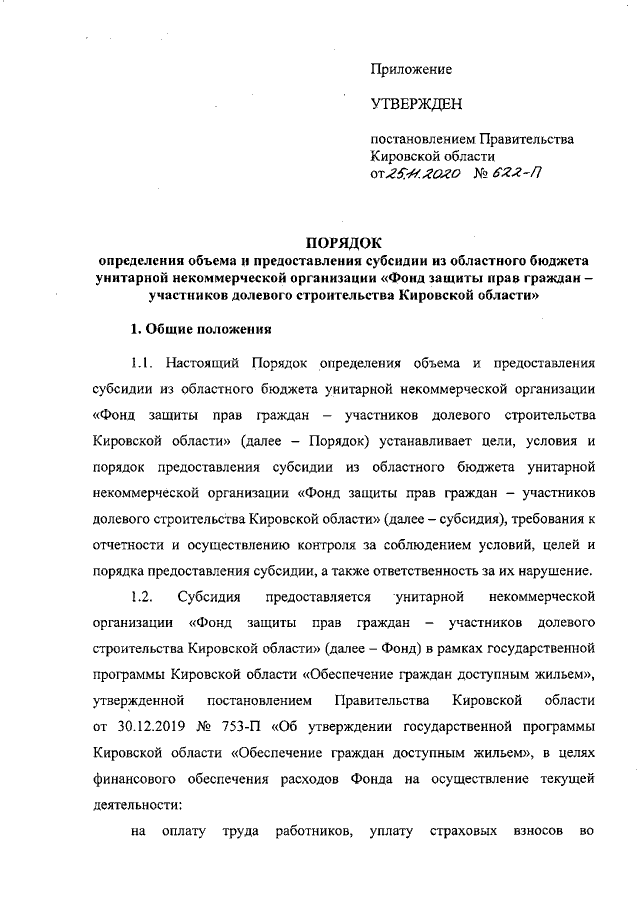 Приложение

УТВЕРЖДЕН

постановлением Правительства Кировской области
от 25.11.2020 № 622-П

ПОРЯДОК
определения объема и предоставления субсидии из областного бюджета унитарной некоммерческой организации «Фонд защиты прав граждан – участников долевого строительства Кировской области»

1. Общие положения

1.1. Настоящий Порядок определения объема и предоставления субсидии из областного бюджета унитарной некоммерческой организации «Фонд защиты прав граждан – участников долевого строительства Кировской области» (далее – Порядок) устанавливает цели, условия и порядок предоставления субсидии из областного бюджета унитарной некоммерческой организации «Фонд защиты прав граждан – участников долевого строительства Кировской области» (далее – субсидия), требования к отчетности и осуществлению контроля за соблюдением условий, целей и порядка предоставления субсидии, а также ответственность за их нарушение.

1.2. Субсидия предоставляется унитарной некоммерческой организации «Фонд защиты прав граждан – участников долевого строительства Кировской области» (далее – Фонд) в рамках государственной программы Кировской области «Обеспечение граждан доступным жильем», утвержденной постановлением Правительства Кировской области от 30.12.2019 № 753-П «Об утверждении государственной программы Кировской области «Обеспечение граждан доступным жильем», в целях финансового обеспечения расходов Фонда на осуществление текущей деятельности:

на оплату труда работников, уплату страховых взносов во